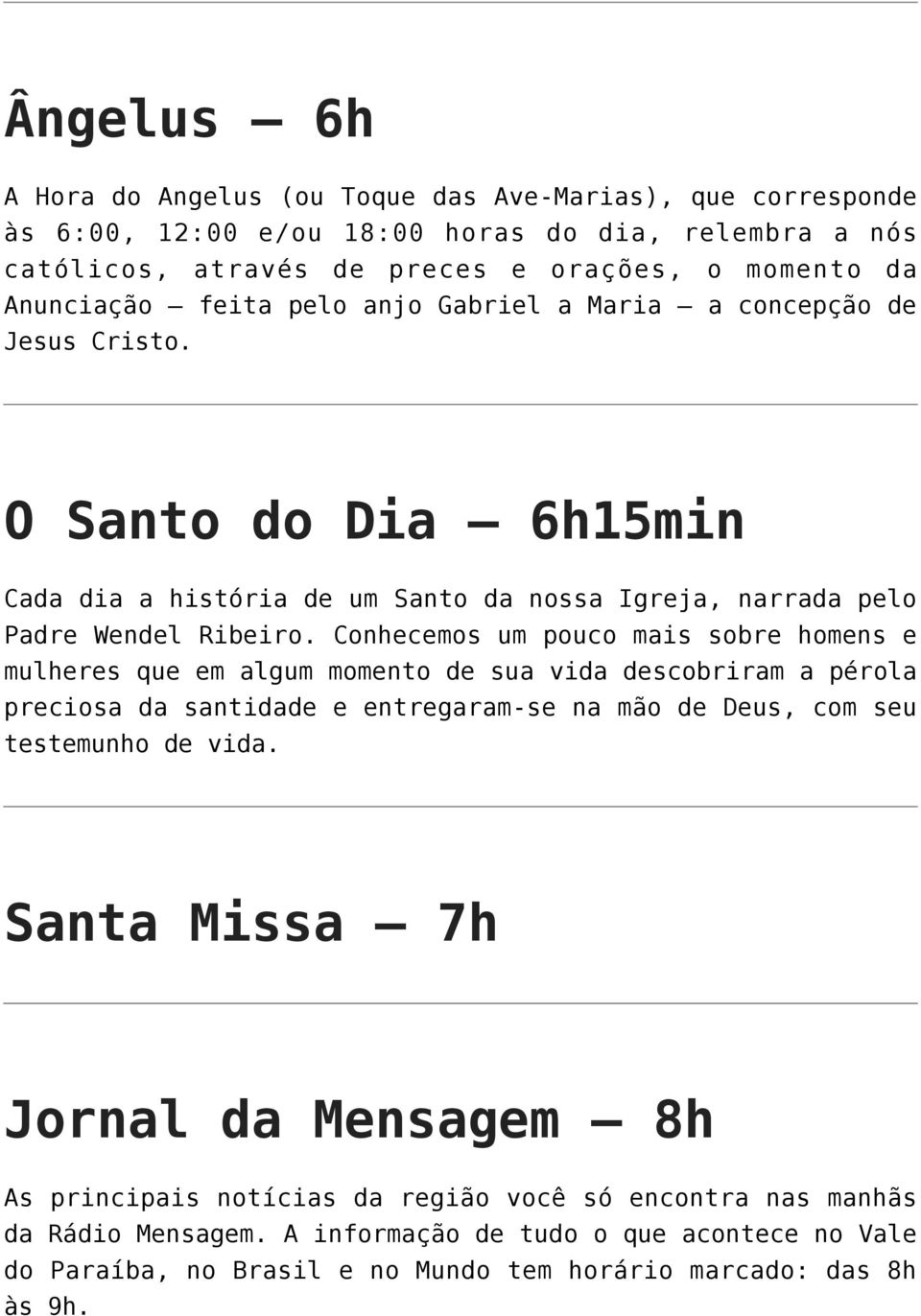 Ângelus – 6h

A Hora do Angelus (ou Toque das Ave-Marias), que corresponde às 6:00, 12:00 e/ou 18:00 horas do dia, relembra a nós católicos, através de preces e orações, o momento da Anunciação – feita pelo anjo Gabriel a Maria – a concepção de Jesus Cristo.

O Santo do Dia – 6h15min

Cada dia a história de um Santo da nossa Igreja, narrada pelo Padre Wendel Ribeiro. Conhecemos um pouco mais sobre homens e mulheres que em algum momento de sua vida descobriram a pérola preciosa da santidade e entregaram-se na mão de Deus, com seu testemunho de vida.

Santa Missa – 7h

Jornal da Mensagem – 8h

As principais notícias da região você só encontra nas manhãs da Rádio Mensagem. A informação de tudo o que acontece no Vale do Paraíba, no Brasil e no Mundo tem horário marcado: das 8h às 9h.